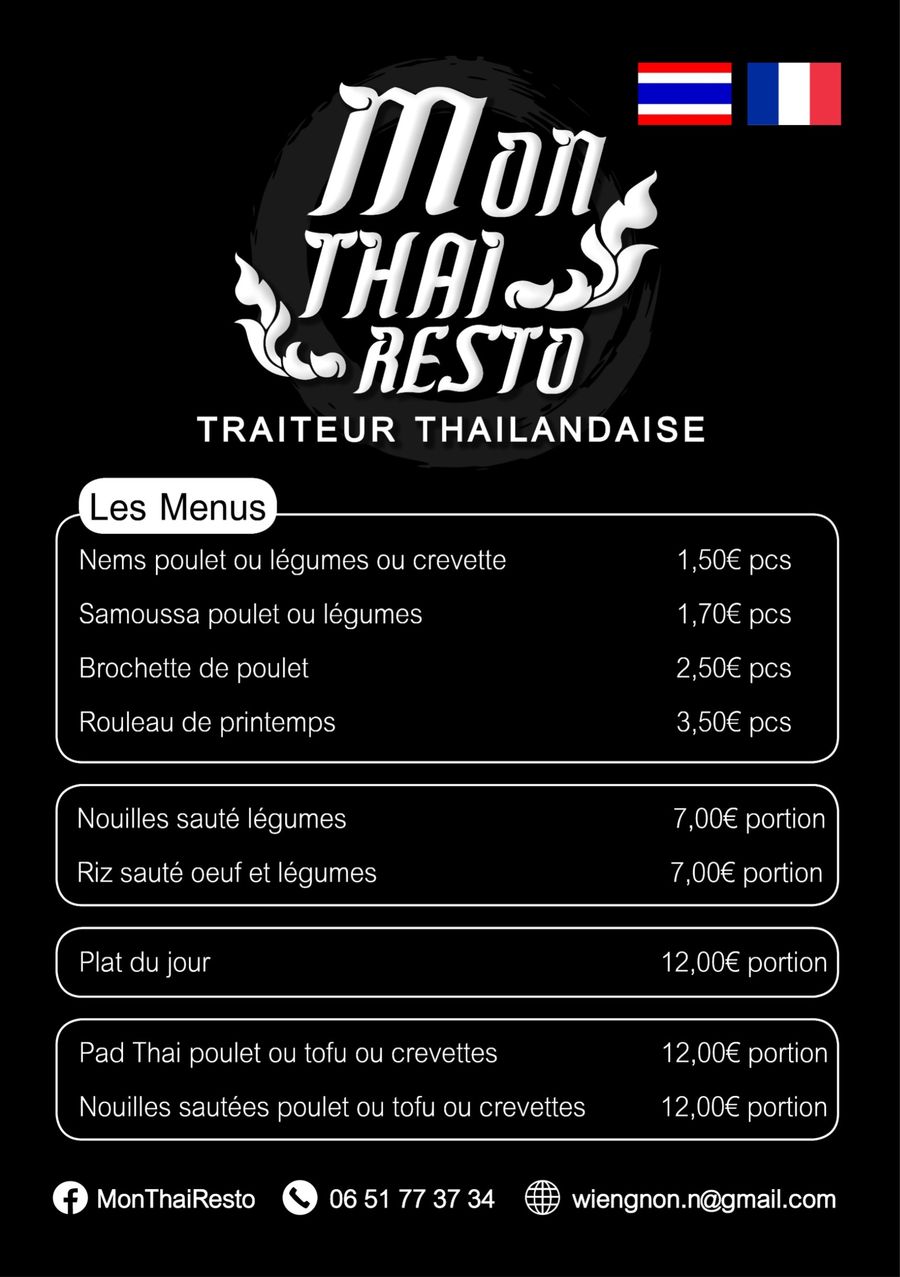 Mon
THAI
RESTO

TRAITEUR THAILANDAISE

Les Menus

Nems poulet ou légumes ou crevette 1,50€ pcs
Samoussa poulet ou légumes 1,70€ pcs
Brochette de poulet 2,50€ pcs
Rouleau de printemps 3,50€ pcs

Nouilles sauté légumes 7,00€ portion
Riz sauté oeuf et légumes 7,00€ portion

Plat du jour 12,00€ portion

Pad Thai poulet ou tofu ou crevettes 12,00€ portion
Nouilles sautées poulet ou tofu ou crevettes 12,00€ portion

MonThaiResto 06 51 77 37 34 wiengnon.n@gmail.com